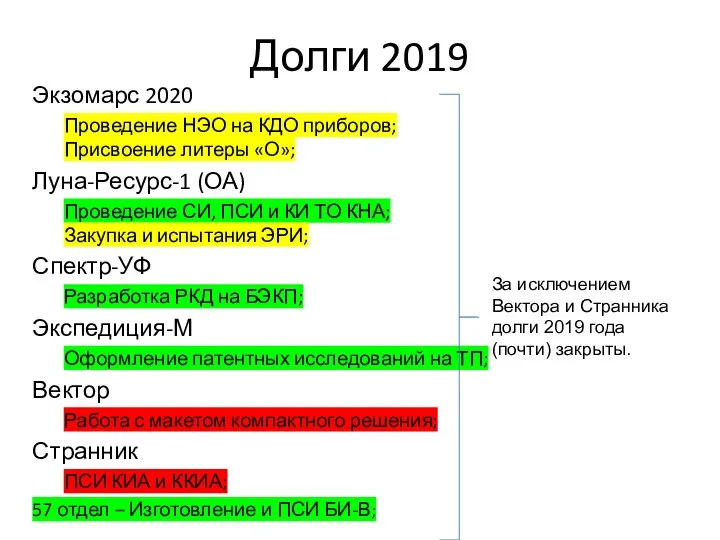 Долги 2019

Экзомарс 2020

Проведение НЭО на КДО приборов;
Присвоение литеры «О»;

Луна-Ресурс-1 (ОА)

Проведение СИ, ПСИ и КИ ТО КНА;
Закупка и испытания ЭРИ;

Спектр-УФ

Разработка РКД на БЭКП;

Экспедиция-М

Оформление патентных исследований на ТП;

Вектор

Работа с макетом компактного решения;

Странник

ПСИ КИА и ККИА;

57 отдел – Изготовление и ПСИ БИ-В;

За исключением Вектора и Странника долги 2019 года (почти) закрыты.